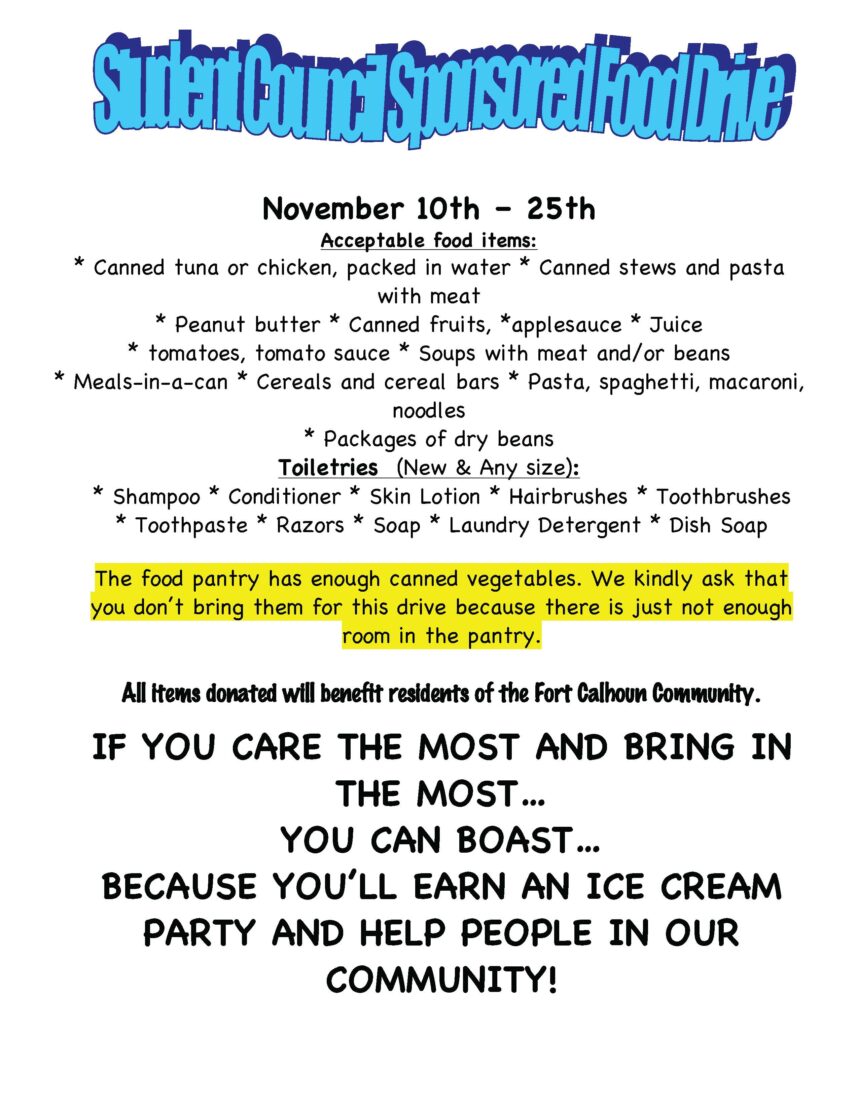 Student Council Sponsored Food Drive

November 10th – 25th

Acceptable food items:

* Canned tuna or chicken, packed in water * Canned stews and pasta with meat
* Peanut butter * Canned fruits, *applesauce * Juice
* tomatoes, tomato sauce * Soups with meat and/or beans
* Meals-in-a-can * Cereals and cereal bars * Pasta, spaghetti, macaroni, noodles
* Packages of dry beans

Toiletries (New & Any size):

* Shampoo * Conditioner * Skin Lotion * Hairbrushes * Toothbrushes
* Toothpaste * Razors * Soap * Laundry Detergent * Dish Soap

The food pantry has enough canned vegetables. We kindly ask that you don't bring them for this drive because there is just not enough room in the pantry.

All items donated will benefit residents of the Fort Calhoun Community.

IF YOU CARE THE MOST AND BRING IN THE MOST…
YOU CAN BOAST…
BECAUSE YOU'LL EARN AN ICE CREAM PARTY AND HELP PEOPLE IN OUR COMMUNITY!